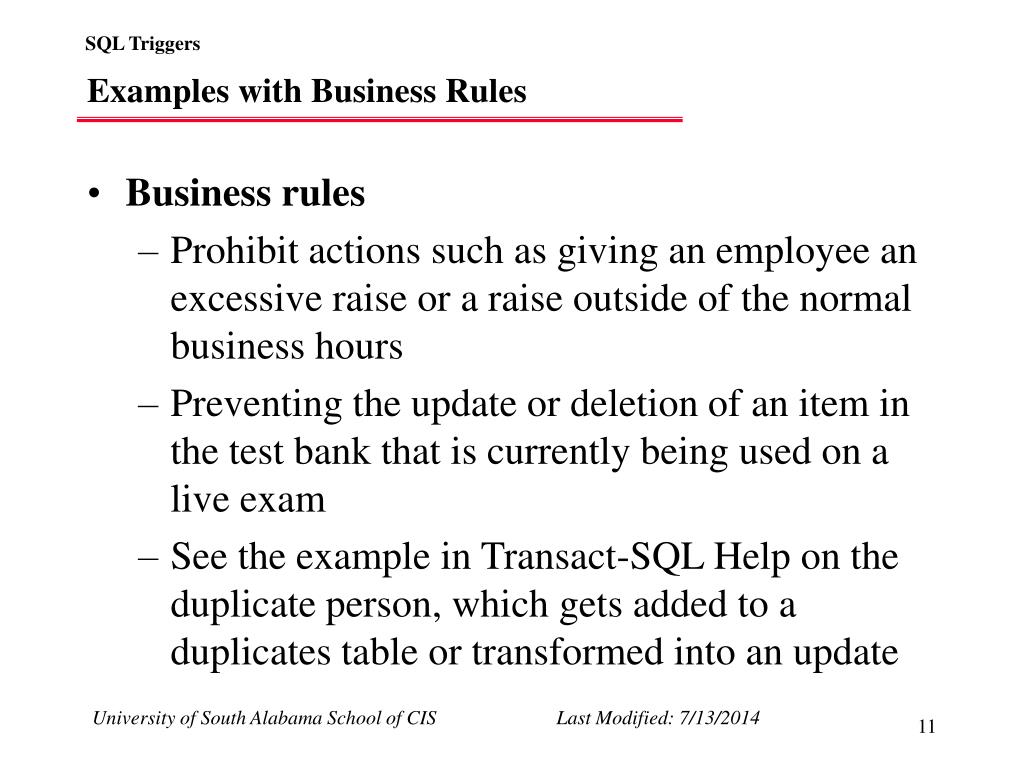 SQL Triggers

Examples with Business Rules

• Business rules
– Prohibit actions such as giving an employee an excessive raise or a raise outside of the normal business hours
– Preventing the update or deletion of an item in the test bank that is currently being used on a live exam
– See the example in Transact-SQL Help on the duplicate person, which gets added to a duplicates table or transformed into an update

University of South Alabama School of CIS

Last Modified: 7/13/2014

11